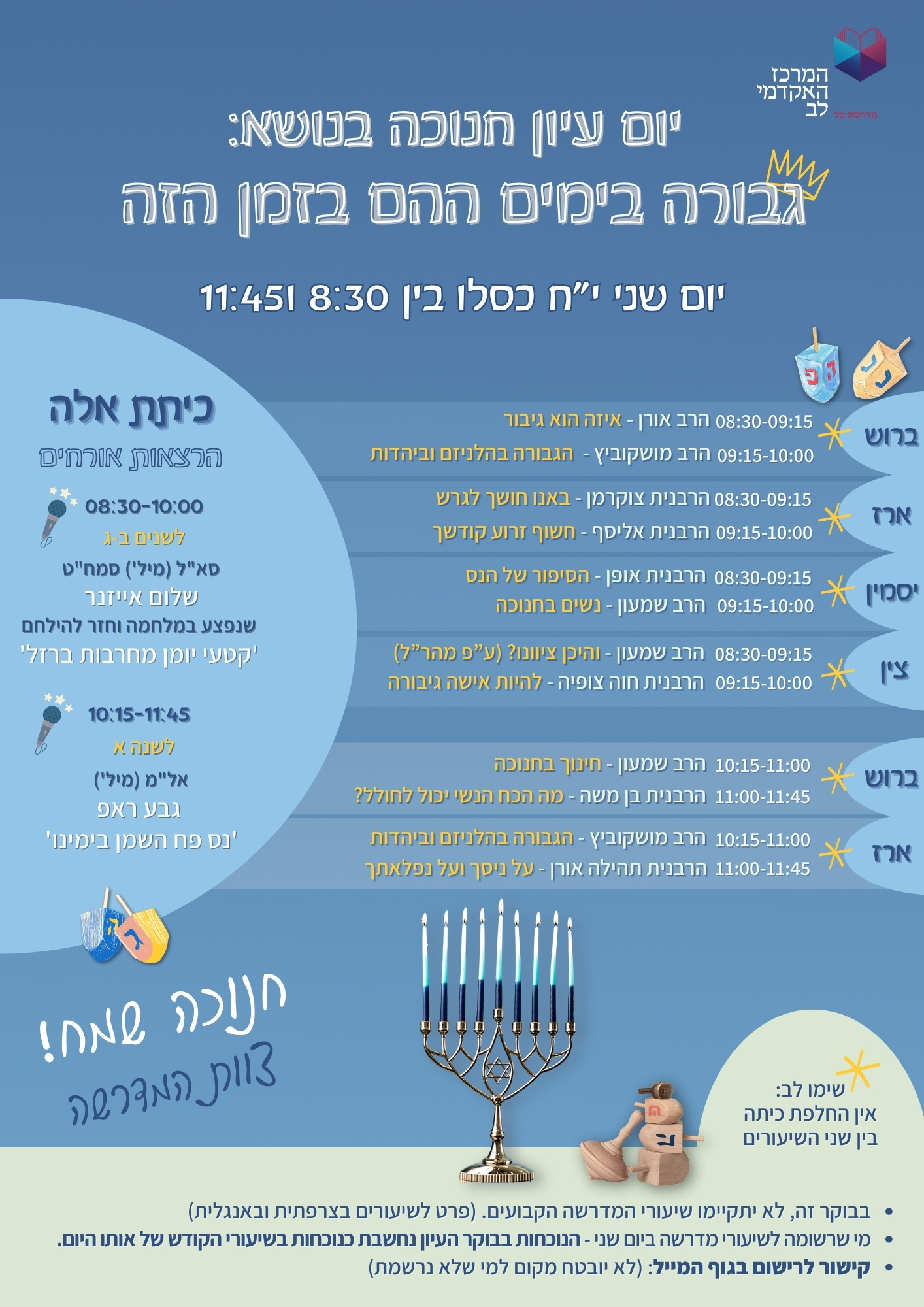 המרכז
האקדמי
לב
מדרשת טל

יום עיון חנוכה בנושא:
גבורה בימים ההם בזמן הזה

יום שני י"ח כסלו בין 8:30 ו11:45

ברוש
08:30-09:15 הרב אורן - איזה הוא גיבור
09:15-10:00 הרב מושקוביץ - הגבורה בהלניזם וביהדות

ארז
08:30-09:15 הרבנית צוקרמן - באנו חושך לגרש
09:15-10:00 הרבנית אליסף - חשוף זרוע קודשך

יסמין
08:30-09:15 הרבנית אופן - הסיפור של הנס
09:15-10:00 הרב שמעון - נשים בחנוכה

צין
08:30-09:15 הרב שמעון - והיכן ציוונו? (ע"פ מהר"ל)
09:15-10:00 הרבנית חוה צופיה - להיות אישה גיבורה

ברוש
10:15-11:00 הרב שמעון - חינוך בחנוכה
11:00-11:45 הרבנית בן משה - מה הכח הנשי יכול לחולל?

ארז
10:15-11:00 הרב מושקוביץ - הגבורה בהלניזם וביהדות
11:00-11:45 הרבנית תהילה אורן - על ניסך ועל נפלאתך

כיתת אלה
הרצאות אורחים

08:30-10:00
לשנים ב-ג
סא"ל (מיל') סמח"ט
שלום אייזנר
שנפצע במלחמה וחזר להילחם
'קטעי יומן מחרבות ברזל'

10:15-11:45
לשנה א
אל"מ (מיל')
גבע ראפ
'נס פח השמן בימינו'

חנוכה שמח!
צוות המדרשה

שימו לב:
אין החלפת כיתה
בין שני השיעורים

• בבוקר זה, לא יתקיימו שיעורי המדרשה הקבועים. (פרט לשיעורים בצרפתית ובאנגלית)
• מי שרשומה לשיעורי מדרשה ביום שני - הנוכחות בבוקר העיון נחשבת כנוכחות בשיעורי הקודש של אותו היום.
• קישור לרישום בגוף המייל: (לא יובטח מקום למי שלא נרשמת)